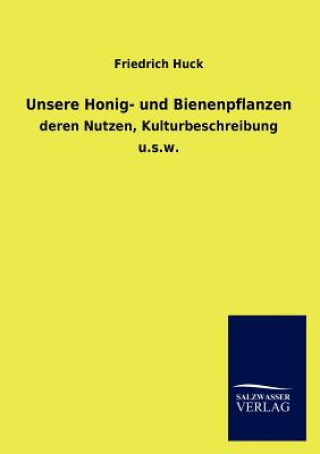 Friedrich Huck

Unsere Honig- und Bienenpflanzen

deren Nutzen, Kulturbeschreibung

u.s.w.

SALZWASSER
VERLAG